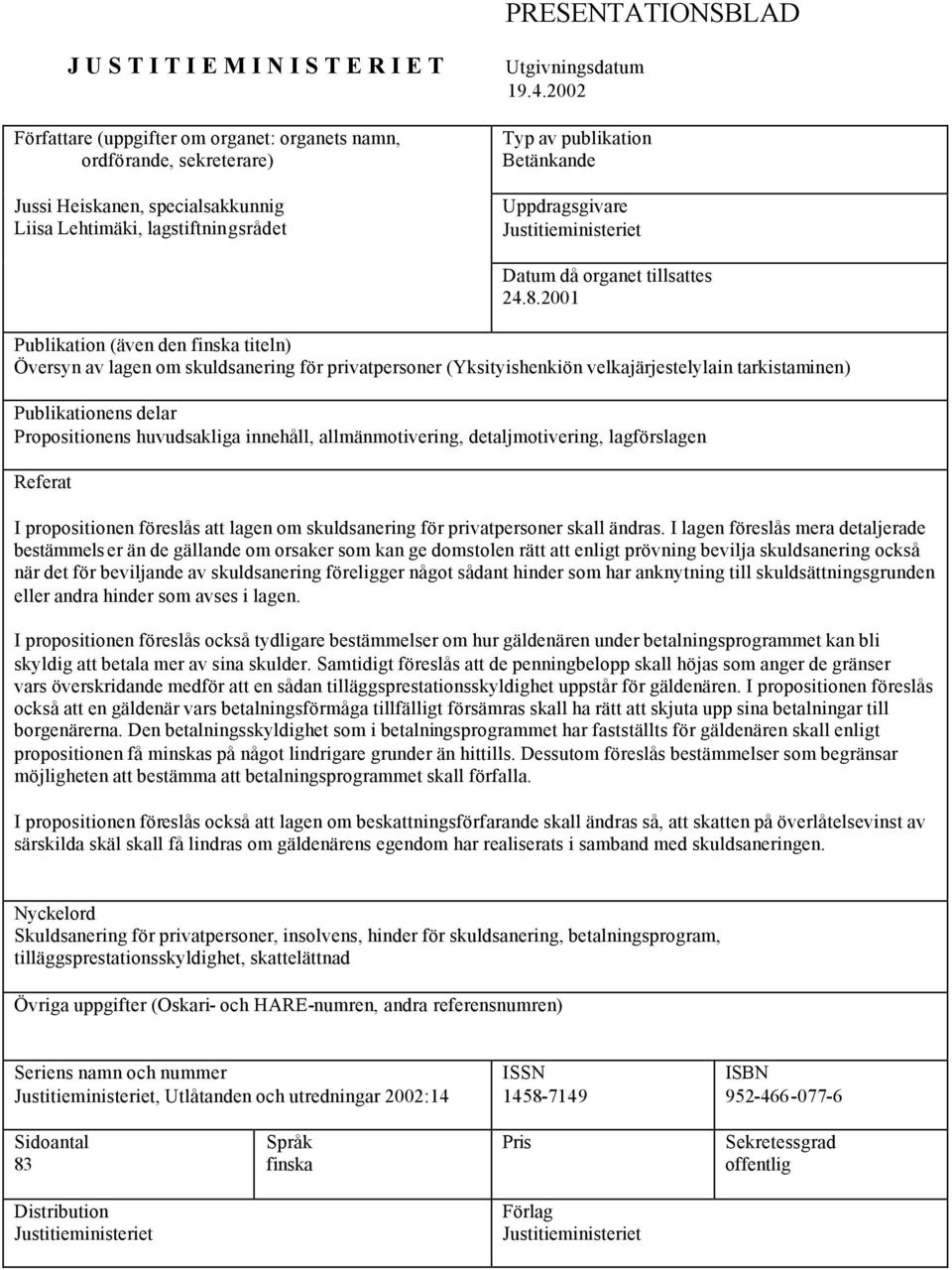 PRESENTATIONSBLAD

J U S T I T I E M I N I S T E R I E T

Utgivningsdatum
19.4.2002

Författare (uppgifter om organet: organets namn, ordförande, sekreterare)

Jussi Heiskanen, specialsakkunnig
Liisa Lehtimäki, lagstiftningsrådet

Typ av publikation
Betänkande

Uppdragsgivare
Justitieministeriet

Datum då organet tillsattes
24.8.2001

Publikation (även den finska titeln)
Översyn av lagen om skuldsanering för privatpersoner (Yksityishenkiön velkajärjestelylain tarkistaminen)

Publikationens delar
Propositionens huvudsakliga innehåll, allmänmotivering, detaljmotivering, lagförslagen

Referat

I propositionen föreslås att lagen om skuldsanering för privatpersoner skall ändras. I lagen föreslås mera detaljerade bestämmelser än de gällande om orsaker som kan ge domstolen rätt att enligt prövning bevilja skuldsanering också när det för beviljande av skuldsanering föreligger något sådant hinder som har anknytning till skuldsättningsgrunden eller andra hinder som avses i lagen.

I propositionen föreslås också tydligare bestämmelser om hur gäldenären under betalningsprogrammet kan bli skyldig att betala mer av sina skulder. Samtidigt föreslås att de penningbelopp skall höjas som anger de gränser vars överskridande medför att en sådan tilläggsprestationsskyldighet uppstår för gäldenären. I propositionen föreslås också att en gäldenär vars betalningsförmåga tillfälligt försämras skall ha rätt att skjuta upp sina betalningar till borgenärerna. Den betalningsskyldighet som i betalningsprogrammet har fastställts för gäldenären skall enligt propositionen få minskas på något lindrigare grunder än hittills. Dessutom föreslås bestämmelser som begränsar möjligheten att bestämma att betalningsprogrammet skall förfalla.

I propositionen föreslås också att lagen om beskattningsförfarande skall ändras så, att skatten på överlåtelsevinst av särskilda skäl skall få lindras om gäldenärens egendom har realiserats i samband med skuldsaneringen.

Nyckelord
Skuldsanering för privatpersoner, insolvens, hinder för skuldsanering, betalningsprogram, tilläggsprestationsskyldighet, skattelättnad

Övriga uppgifter (Oskari- och HARE-numren, andra referensnumren)

Seriens namn och nummer
Justitieministeriet, Utlåtanden och utredningar 2002:14

ISSN
1458-7149

ISBN
952-466-077-6

Sidoantal
83

Språk
finska

Pris

Sekretessgrad
offentlig

Distribution
Justitieministeriet

Förlag
Justitieministeriet